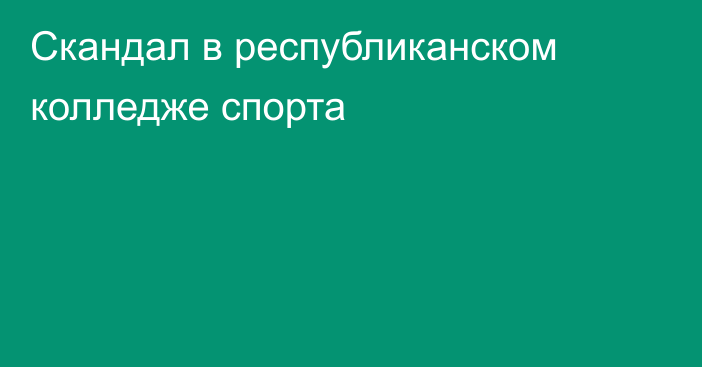 Скандал в республиканском колледже спорта